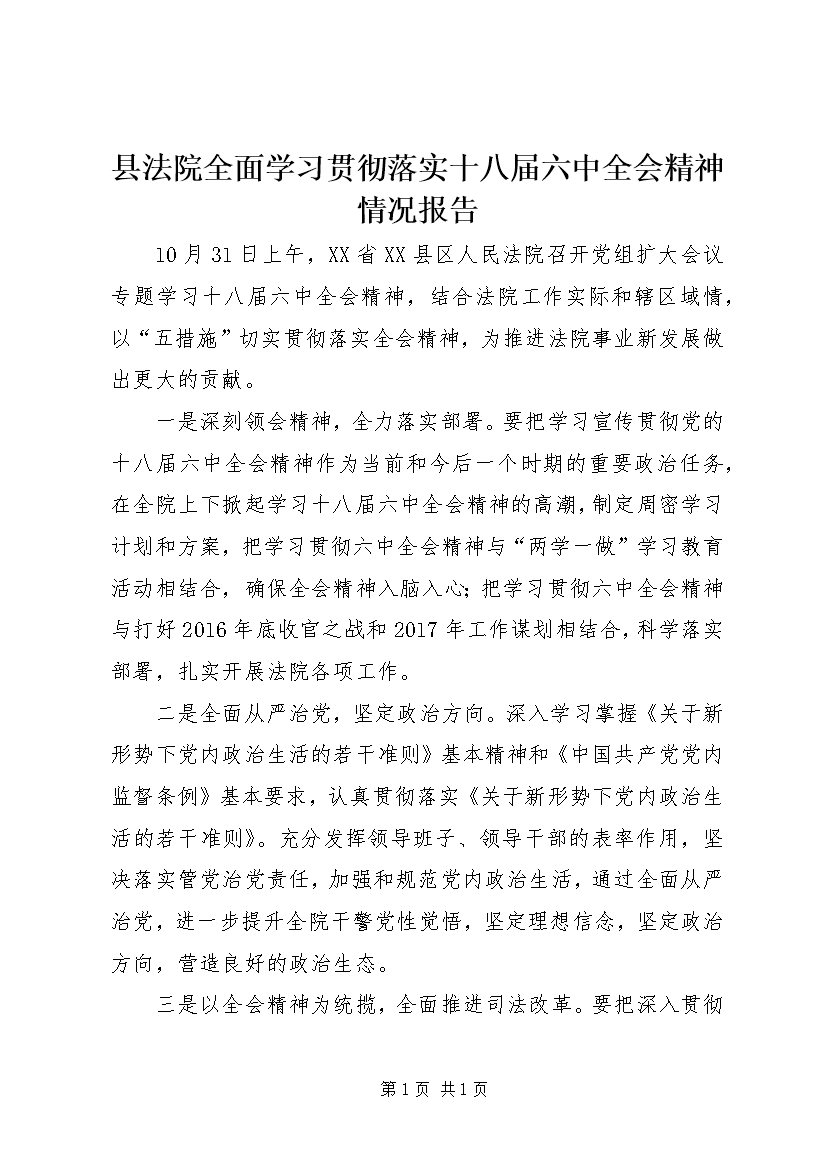 县法院全面学习贯彻落实十八届六中全会精神情况报告

10月31日上午，XX省XX县区人民法院召开党组扩大会议专题学习十八届六中全会精神，结合法院工作实际和辖区域情，以“五措施”切实贯彻落实全会精神，为推进法院事业新发展做出更大的贡献。

一是深刻领会精神，全力落实部署。要把学习宣传贯彻党的十八届六中全会精神作为当前和今后一个时期的重要政治任务，在全院上下掀起学习十八届六中全会精神的高潮，制定周密学习计划和方案，把学习贯彻六中全会精神与“两学一做”学习教育活动相结合，确保全会精神入脑入心；把学习贯彻六中全会精神与打好2016年底收官之战和2017年工作谋划相结合，科学落实部署，扎实开展法院各项工作。

二是全面从严治党，坚定政治方向。深入学习掌握《关于新形势下党内政治生活的若干准则》基本精神和《中国共产党党内监督条例》基本要求，认真贯彻落实《关于新形势下党内政治生活的若干准则》。充分发挥领导班子、领导干部的表率作用，坚决落实管党治党责任，加强和规范党内政治生活，通过全面从严治党，进一步提升全院干警党性觉悟，坚定理想信念，坚定政治方向，营造良好的政治生态。

三是以全会精神为统揽，全面推进司法改革。要把深入贯彻

第1页 共1页